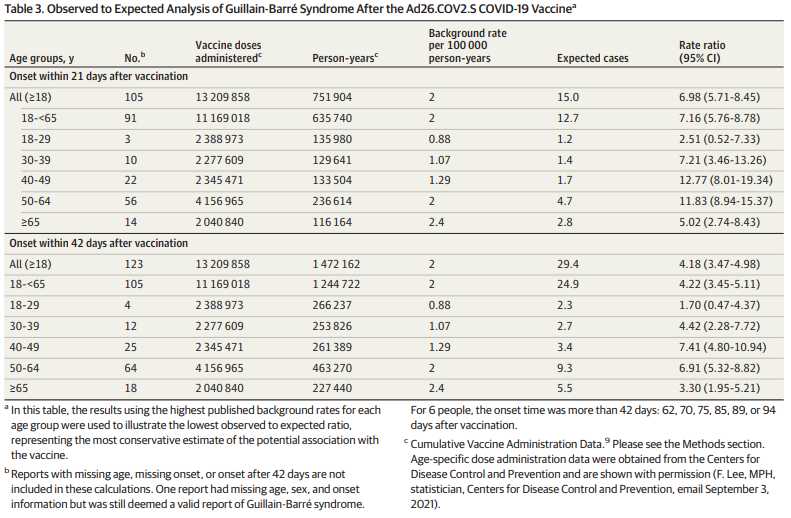 Table 3. Observed to Expected Analysis of Guillain-Barré Syndrome After the Ad26.COV2.S COVID-19 Vaccine$^a$

| Age groups, y | No.$^b$ | Vaccine doses administered$^c$ | Person-years$^c$ | Background rate per 100 000 person-years | Expected cases | Rate ratio (95% CI) |
|---|---|---|---|---|---|---|
| Onset within 21 days after vaccination | | | | | | |
| All (≥18) | 105 | 13 209 858 | 751 904 | 2 | 15.0 | 6.98 (5.71-8.45) |
| 18-<65 | 91 | 11 169 018 | 635 740 | 2 | 12.7 | 7.16 (5.76-8.78) |
| 18-29 | 3 | 2 388 973 | 135 980 | 0.88 | 1.2 | 2.51 (0.52-7.33) |
| 30-39 | 10 | 2 277 609 | 129 641 | 1.07 | 1.4 | 7.21 (3.46-13.26) |
| 40-49 | 22 | 2 345 471 | 133 504 | 1.29 | 1.7 | 12.77 (8.01-19.34) |
| 50-64 | 56 | 4 156 965 | 236 614 | 2 | 4.7 | 11.83 (8.94-15.37) |
| ≥65 | 14 | 2 040 840 | 116 164 | 2.4 | 2.8 | 5.02 (2.74-8.43) |
| Onset within 42 days after vaccination | | | | | | |
| All (≥18) | 123 | 13 209 858 | 1 472 162 | 2 | 29.4 | 4.18 (3.47-4.98) |
| 18-<65 | 105 | 11 169 018 | 1 244 722 | 2 | 24.9 | 4.22 (3.45-5.11) |
| 18-29 | 4 | 2 388 973 | 266 237 | 0.88 | 2.3 | 1.70 (0.47-4.37) |
| 30-39 | 12 | 2 277 609 | 253 826 | 1.07 | 2.7 | 4.42 (2.28-7.72) |
| 40-49 | 25 | 2 345 471 | 261 389 | 1.29 | 3.4 | 7.41 (4.80-10.94) |
| 50-64 | 64 | 4 156 965 | 463 270 | 2 | 9.3 | 6.91 (5.32-8.82) |
| ≥65 | 18 | 2 040 840 | 227 440 | 2.4 | 5.5 | 3.30 (1.95-5.21) |

$^a$ In this table, the results using the highest published background rates for each age group were used to illustrate the lowest observed to expected ratio, representing the most conservative estimate of the potential association with the vaccine.

$^b$ Reports with missing age, missing onset, or onset after 42 days are not included in these calculations. One report had missing age, sex, and onset information but was still deemed a valid report of Guillain-Barré syndrome. For 6 people, the onset time was more than 42 days: 62, 70, 75, 85, 89, or 94 days after vaccination.

$^c$ Cumulative Vaccine Administration Data.$^9$ Please see the Methods section. Age-specific dose administration data were obtained from the Centers for Disease Control and Prevention and are shown with permission (F. Lee, MPH, statistician, Centers for Disease Control and Prevention, email September 3, 2021).